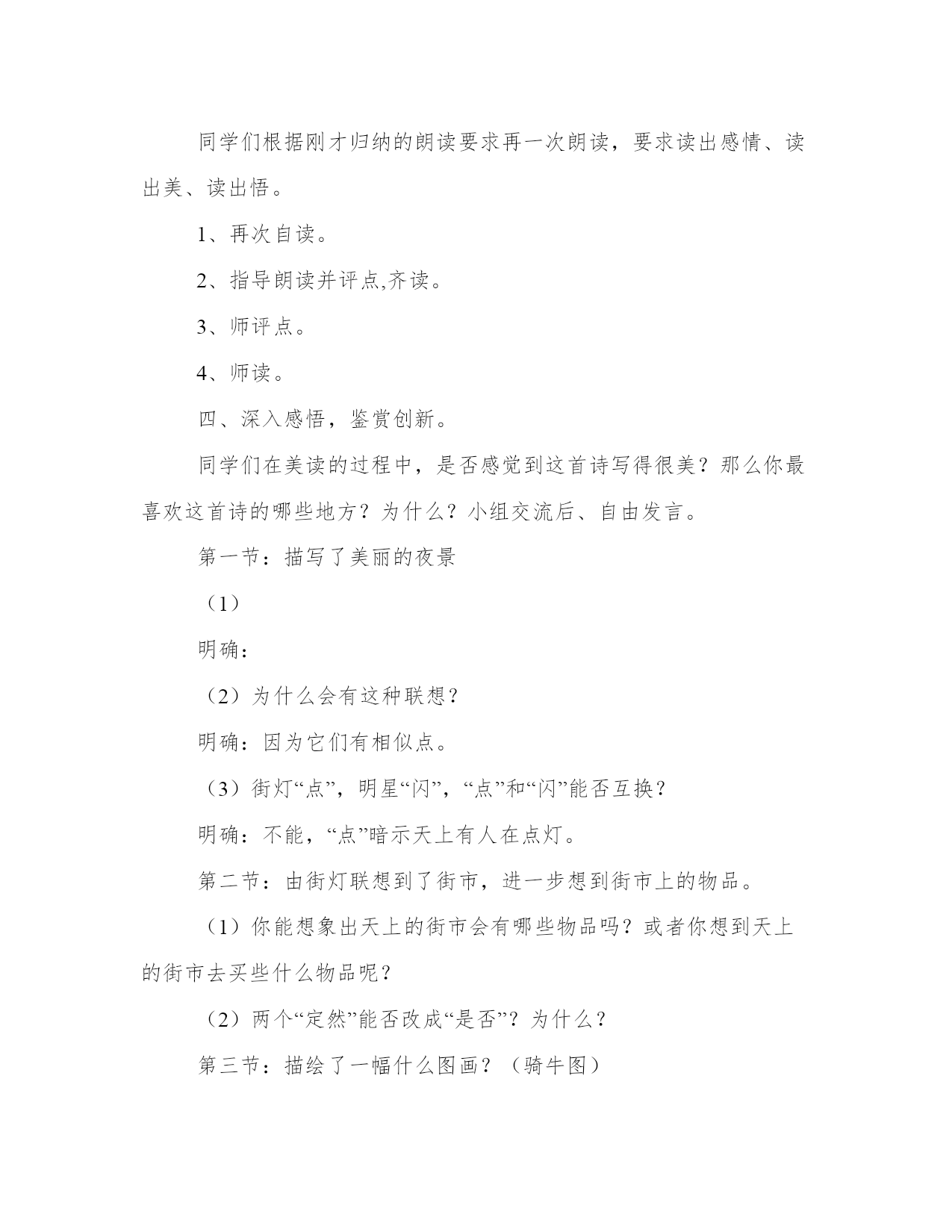 同学们根据刚才归纳的朗读要求再一次朗读，要求读出感情、读出美、读出悟。

1、再次自读。

2、指导朗读并评点,齐读。

3、师评点。

4、师读。

四、深入感悟，鉴赏创新。

同学们在美读的过程中，是否感觉到这首诗写得很美？那么你最喜欢这首诗的哪些地方？为什么？小组交流后、自由发言。

第一节：描写了美丽的夜景

（1）

明确：

（2）为什么会有这种联想？

明确：因为它们有相似点。

（3）街灯“点”，明星“闪”，“点”和“闪”能否互换？

明确：不能，“点”暗示天上有人在点灯。

第二节：由街灯联想到了街市，进一步想到街市上的物品。

（1）你能想象出天上的街市会有哪些物品吗？或者你想到天上的街市去买些什么物品呢？

（2）两个“定然”能否改成“是否”？为什么？

第三节：描绘了一幅什么图画？（骑牛图）